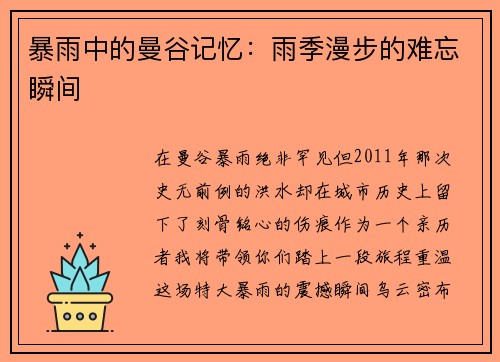 暴雨中的曼谷记忆：雨季漫步的难忘瞬间

在曼谷暴雨绝非罕见但2011年那次史无前例的洪水却在城市历史上留下了刻骨铭心的伤痕作为一个亲历者我将带领你们踏上一段旅程重温这场特大暴雨的震撼瞬间乌云密布